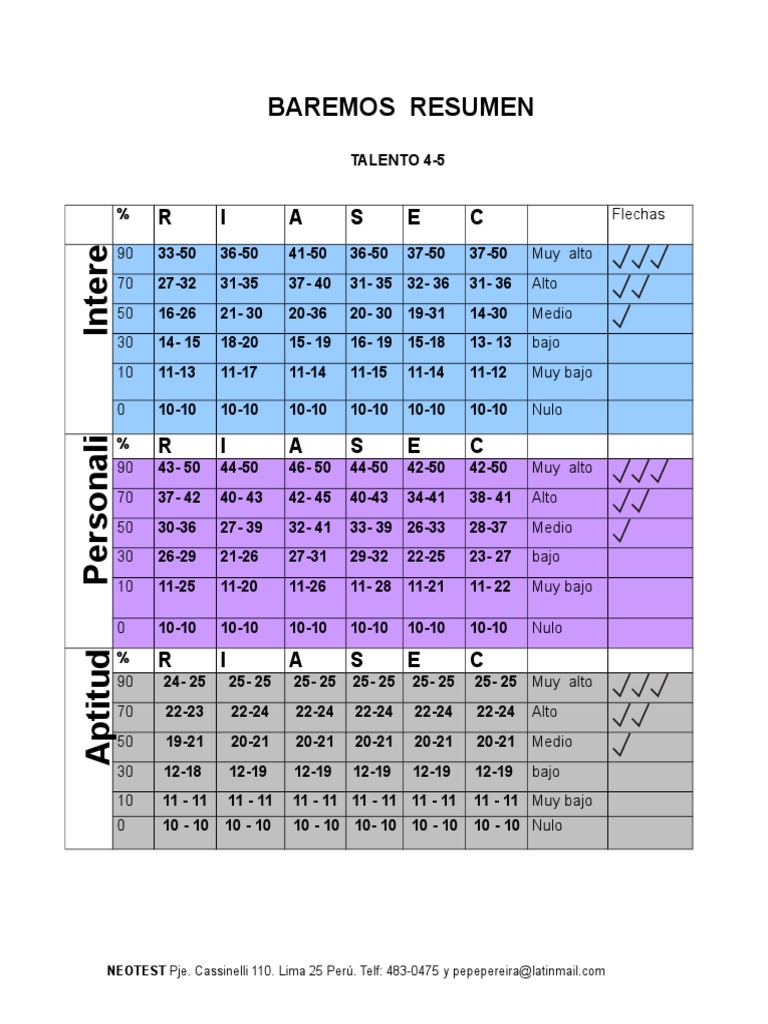 BAREMOS RESUMEN

TALENTO 4-5

| | % | R | I | A | S | E | C | | Flechas |
|---|---|---|---|---|---|---|---|---|---|
| Intere | 90 | 33-50 | 36-50 | 41-50 | 36-50 | 37-50 | 37-50 | Muy alto | ✓✓✓ |
| | 70 | 27-32 | 31-35 | 37- 40 | 31- 35 | 32- 36 | 31- 36 | Alto | ✓✓ |
| | 50 | 16-26 | 21- 30 | 20-36 | 20- 30 | 19-31 | 14-30 | Medio | ✓ |
| | 30 | 14- 15 | 18-20 | 15- 19 | 16- 19 | 15-18 | 13- 13 | bajo | |
| | 10 | 11-13 | 11-17 | 11-14 | 11-15 | 11-14 | 11-12 | Muy bajo | |
| | 0 | 10-10 | 10-10 | 10-10 | 10-10 | 10-10 | 10-10 | Nulo | |
| Personali | % | R | I | A | S | E | C | | |
| | 90 | 43- 50 | 44-50 | 46- 50 | 44-50 | 42-50 | 42-50 | Muy alto | ✓✓✓ |
| | 70 | 37- 42 | 40- 43 | 42- 45 | 40-43 | 34-41 | 38- 41 | Alto | ✓✓ |
| | 50 | 30-36 | 27- 39 | 32- 41 | 33- 39 | 26-33 | 28-37 | Medio | ✓ |
| | 30 | 26-29 | 21-26 | 27-31 | 29-32 | 22-25 | 23- 27 | bajo | |
| | 10 | 11-25 | 11-20 | 11-26 | 11- 28 | 11-21 | 11- 22 | Muy bajo | |
| | 0 | 10-10 | 10-10 | 10-10 | 10-10 | 10-10 | 10-10 | Nulo | |
| Aptitud | % | R | I | A | S | E | C | | |
| | 90 | 24- 25 | 25- 25 | 25- 25 | 25- 25 | 25- 25 | 25- 25 | Muy alto | ✓✓✓ |
| | 70 | 22-23 | 22-24 | 22-24 | 22-24 | 22-24 | 22-24 | Alto | ✓✓ |
| | 50 | 19-21 | 20-21 | 20-21 | 20-21 | 20-21 | 20-21 | Medio | ✓ |
| | 30 | 12-18 | 12-19 | 12-19 | 12-19 | 12-19 | 12-19 | bajo | |
| | 10 | 11 - 11 | 11 - 11 | 11 - 11 | 11 - 11 | 11 - 11 | 11 - 11 | Muy bajo | |
| | 0 | 10 - 10 | 10 - 10 | 10 - 10 | 10- 10 | 10 - 10 | 10 - 10 | Nulo | |

NEOTEST Pje. Cassinelli 110. Lima 25 Perú. Telf: 483-0475 y pepepereira@latinmail.com